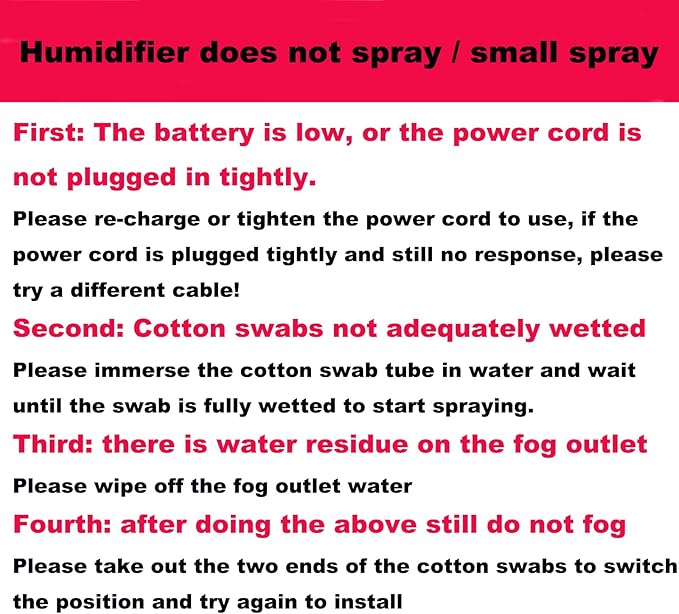 Humidifier does not spray / small spray

First: The battery is low, or the power cord is not plugged in tightly.

Please re-charge or tighten the power cord to use, if the power cord is plugged tightly and still no response, please try a different cable!

Second: Cotton swabs not adequately wetted

Please immerse the cotton swab tube in water and wait until the swab is fully wetted to start spraying.

Third: there is water residue on the fog outlet

Please wipe off the fog outlet water

Fourth: after doing the above still do not fog

Please take out the two ends of the cotton swabs to switch the position and try again to install